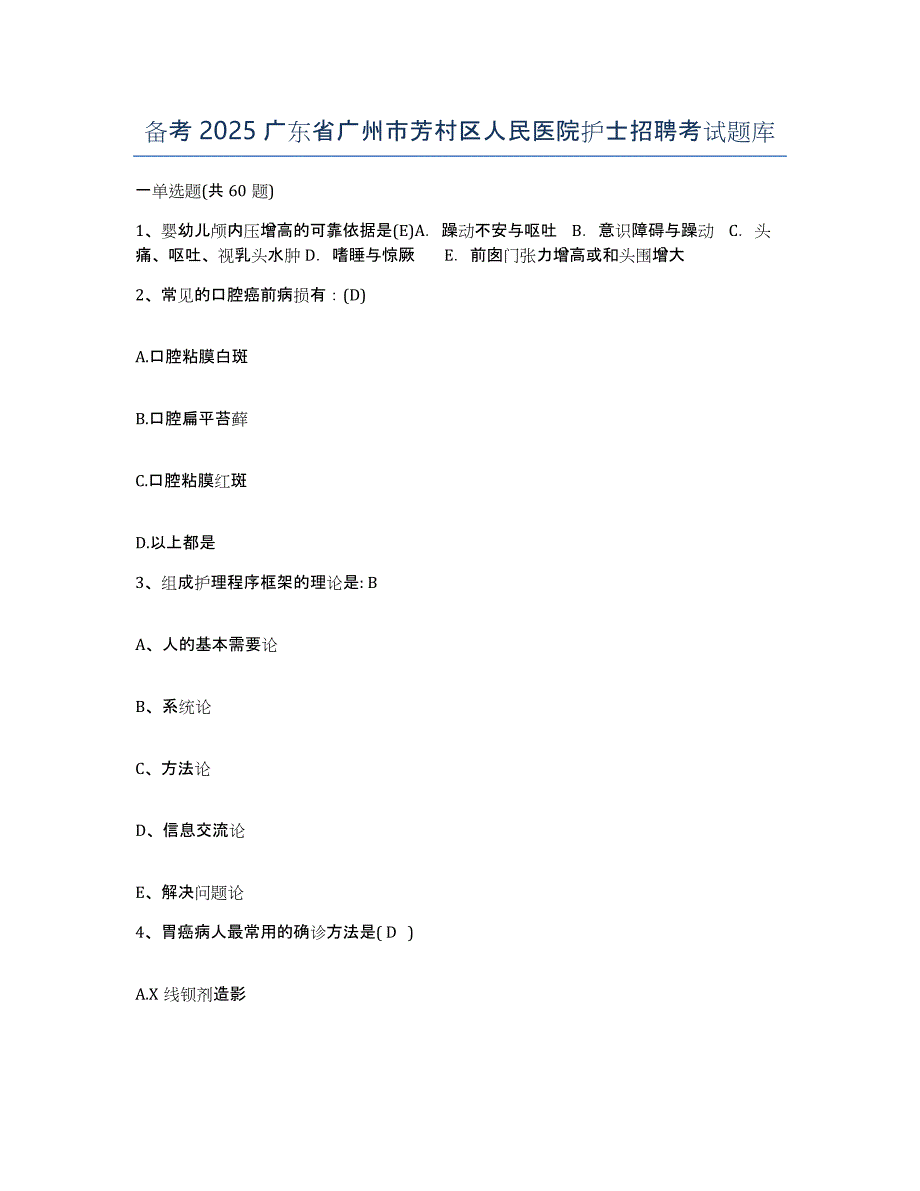 备考 2025 广东省广州市芳村区人民医院护士招聘考试题库

一单选题(共 60 题)

1、婴幼儿颅内压增高的可靠依据是(E)A. 躁动不安与呕吐 B. 意识障碍与躁动 C. 头痛、呕吐、视乳头水肿 D. 嗜睡与惊厥 E. 前囟门张力增高或和头围增大

2、常见的口腔癌前病损有：(D)

A.口腔粘膜白斑

B.口腔扁平苔藓

C.口腔粘膜红斑

D.以上都是

3、组成护理程序框架的理论是: B

A、人的基本需要论

B、系统论

C、方法论

D、信息交流论

E、解决问题论

4、胃癌病人最常用的确诊方法是( D )

A.X 线钡剂造影